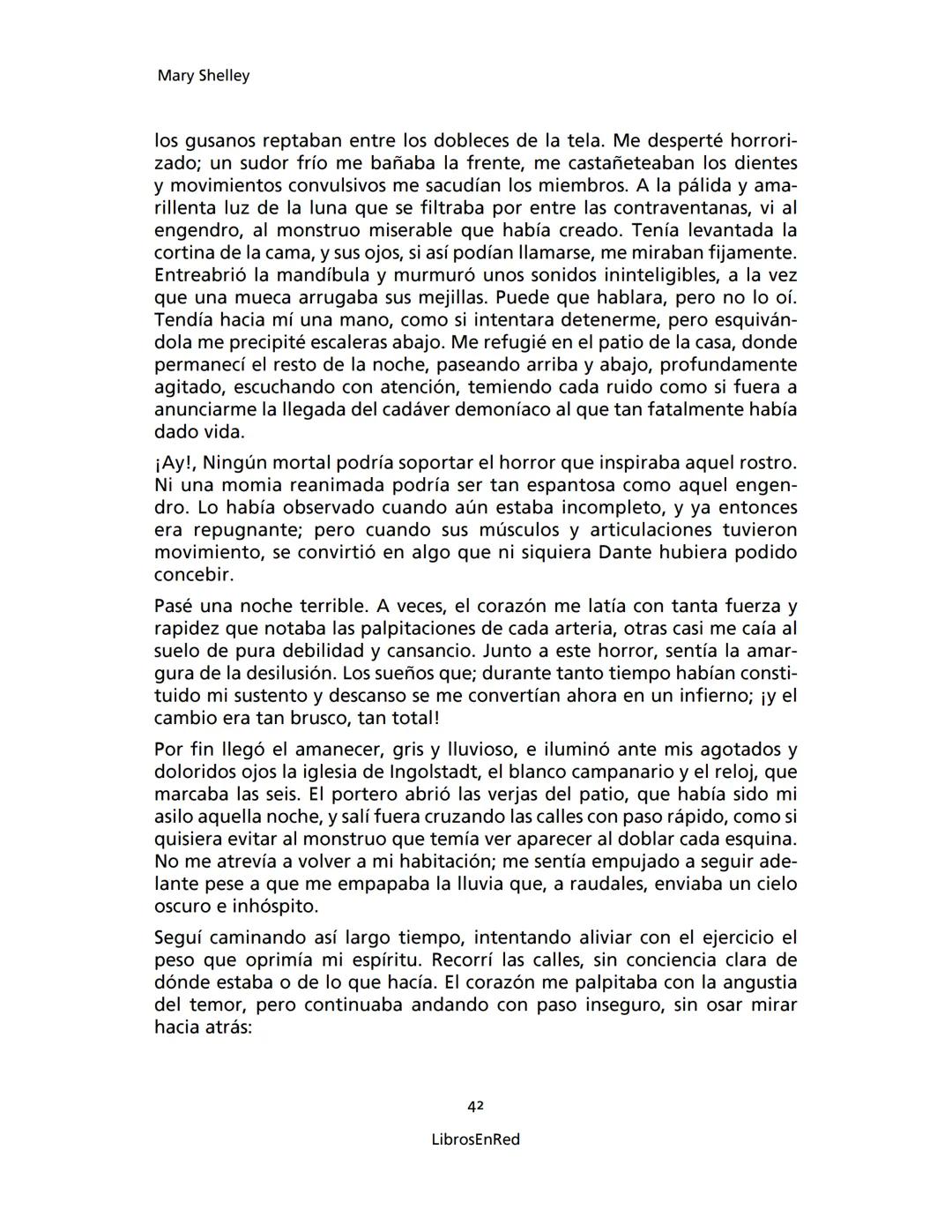 Mary Shelley

los gusanos reptaban entre los dobleces de la tela. Me desperté horrorizado; un sudor frío me bañaba la frente, me castañeteaban los dientes y movimientos convulsivos me sacudían los miembros. A la pálida y amarillenta luz de la luna que se filtraba por entre las contraventanas, vi al engendro, al monstruo miserable que había creado. Tenía levantada la cortina de la cama, y sus ojos, si así podían llamarse, me miraban fijamente. Entreabrió la mandíbula y murmuró unos sonidos ininteligibles, a la vez que una mueca arrugaba sus mejillas. Puede que hablara, pero no lo oí. Tendía hacia mí una mano, como si intentara detenerme, pero esquivándola me precipité escaleras abajo. Me refugié en el patio de la casa, donde permanecí el resto de la noche, paseando arriba y abajo, profundamente agitado, escuchando con atención, temiendo cada ruido como si fuera a anunciarme la llegada del cadáver demoníaco al que tan fatalmente había dado vida.

¡Ay!, Ningún mortal podría soportar el horror que inspiraba aquel rostro. Ni una momia reanimada podría ser tan espantosa como aquel engendro. Lo había observado cuando aún estaba incompleto, y ya entonces era repugnante; pero cuando sus músculos y articulaciones tuvieron movimiento, se convirtió en algo que ni siquiera Dante hubiera podido concebir.

Pasé una noche terrible. A veces, el corazón me latía con tanta fuerza y rapidez que notaba las palpitaciones de cada arteria, otras casi me caía al suelo de pura debilidad y cansancio. Junto a este horror, sentía la amargura de la desilusión. Los sueños que; durante tanto tiempo habían constituido mi sustento y descanso se me convertían ahora en un infierno; ¡y el cambio era tan brusco, tan total!

Por fin llegó el amanecer, gris y lluvioso, e iluminó ante mis agotados y doloridos ojos la iglesia de Ingolstadt, el blanco campanario y el reloj, que marcaba las seis. El portero abrió las verjas del patio, que había sido mi asilo aquella noche, y salí fuera cruzando las calles con paso rápido, como si quisiera evitar al monstruo que temía ver aparecer al doblar cada esquina. No me atrevía a volver a mi habitación; me sentía empujado a seguir adelante pese a que me empapaba la lluvia que, a raudales, enviaba un cielo oscuro e inhóspito.

Seguí caminando así largo tiempo, intentando aliviar con el ejercicio el peso que oprimía mi espíritu. Recorrí las calles, sin conciencia clara de dónde estaba o de lo que hacía. El corazón me palpitaba con la angustia del temor, pero continuaba andando con paso inseguro, sin osar mirar hacia atrás:

42

LibrosEnRed